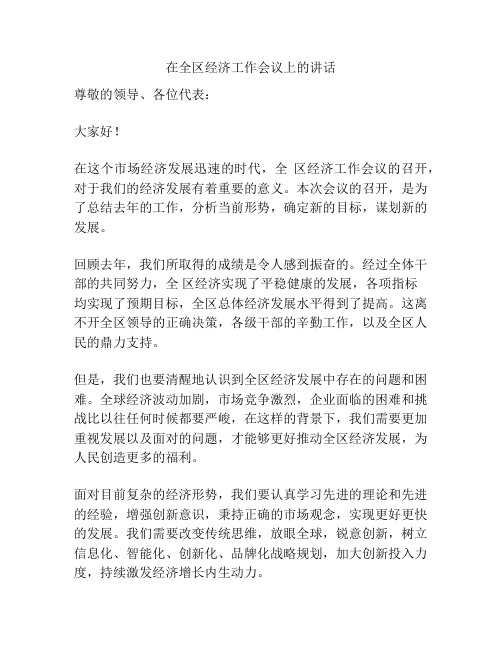 在全区经济工作会议上的讲话

尊敬的领导、各位代表：

大家好！

在这个市场经济发展迅速的时代，全 区经济工作会议的召开，对于我们的经济发展有着重要的意义。本次会议的召开，是为了总结去年的工作，分析当前形势，确定新的目标，谋划新的发展。

回顾去年，我们所取得的成绩是令人感到振奋的。经过全体干部的共同努力，全 区经济实现了平稳健康的发展，各项指标均实现了预期目标，全区总体经济发展水平得到了提高。这离不开全区领导的正确决策，各级干部的辛勤工作，以及全区人民的鼎力支持。

但是，我们也要清醒地认识到全区经济发展中存在的问题和困难。全球经济波动加剧，市场竞争激烈，企业面临的困难和挑战比以往任何时候都要严峻，在这样的背景下，我们需要更加重视发展以及面对的问题，才能够更好推动全区经济发展，为人民创造更多的福利。

面对目前复杂的经济形势，我们要认真学习先进的理论和先进的经验，增强创新意识，秉持正确的市场观念，实现更好更快的发展。我们需要改变传统思维，放眼全球，锐意创新，树立信息化、智能化、创新化、品牌化战略规划，加大创新投入力度，持续激发经济增长内生动力。